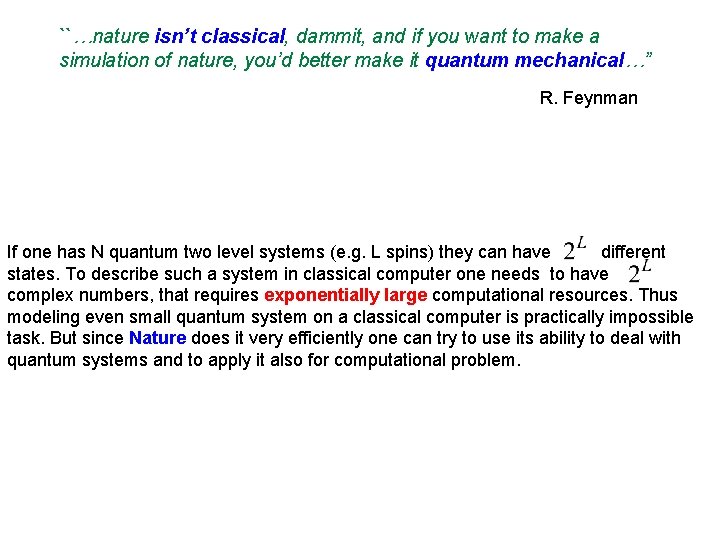 ``…nature isn't classical, dammit, and if you want to make a simulation of nature, you'd better make it quantum mechanical…"

R. Feynman

If one has N quantum two level systems (e.g. L spins) they can have $2^L$ different states. To describe such a system in classical computer one needs to have $2^L$ complex numbers, that requires exponentially large computational resources. Thus modeling even small quantum system on a classical computer is practically impossible task. But since Nature does it very efficiently one can try to use its ability to deal with quantum systems and to apply it also for computational problem.